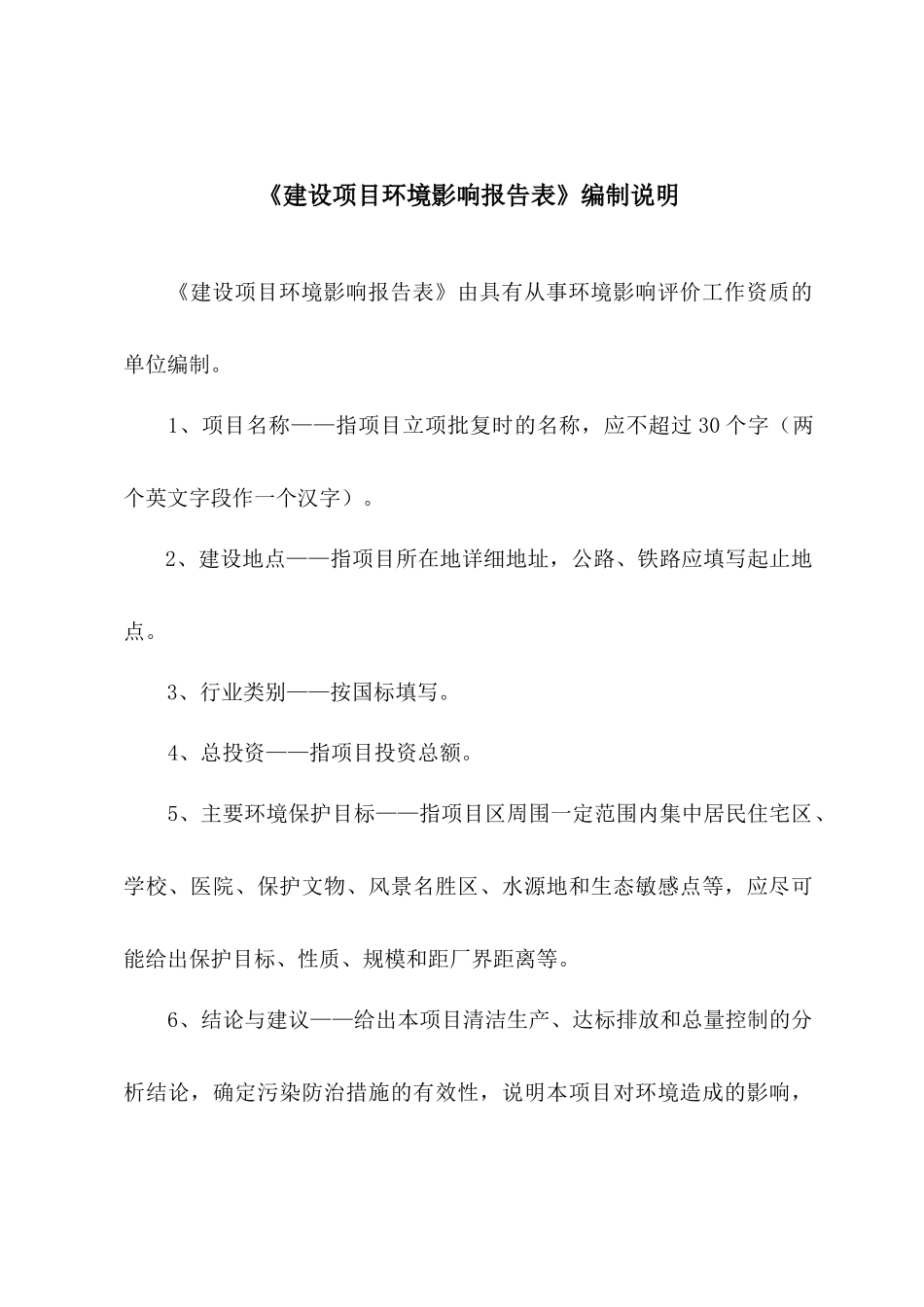 《建设项目环境影响报告表》编制说明

《建设项目环境影响报告表》由具有从事环境影响评价工作资质的单位编制。

1、项目名称——指项目立项批复时的名称，应不超过30个字（两个英文字段作一个汉字）。

2、建设地点——指项目所在地详细地址，公路、铁路应填写起止地点。

3、行业类别——按国标填写。

4、总投资——指项目投资总额。

5、主要环境保护目标——指项目区周围一定范围内集中居民住宅区、学校、医院、保护文物、风景名胜区、水源地和生态敏感点等，应尽可能给出保护目标、性质、规模和距厂界距离等。

6、结论与建议——给出本项目清洁生产、达标排放和总量控制的分析结论，确定污染防治措施的有效性，说明本项目对环境造成的影响，